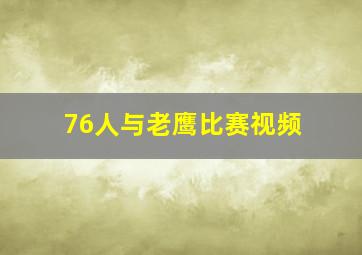 76人与老鹰比赛视频